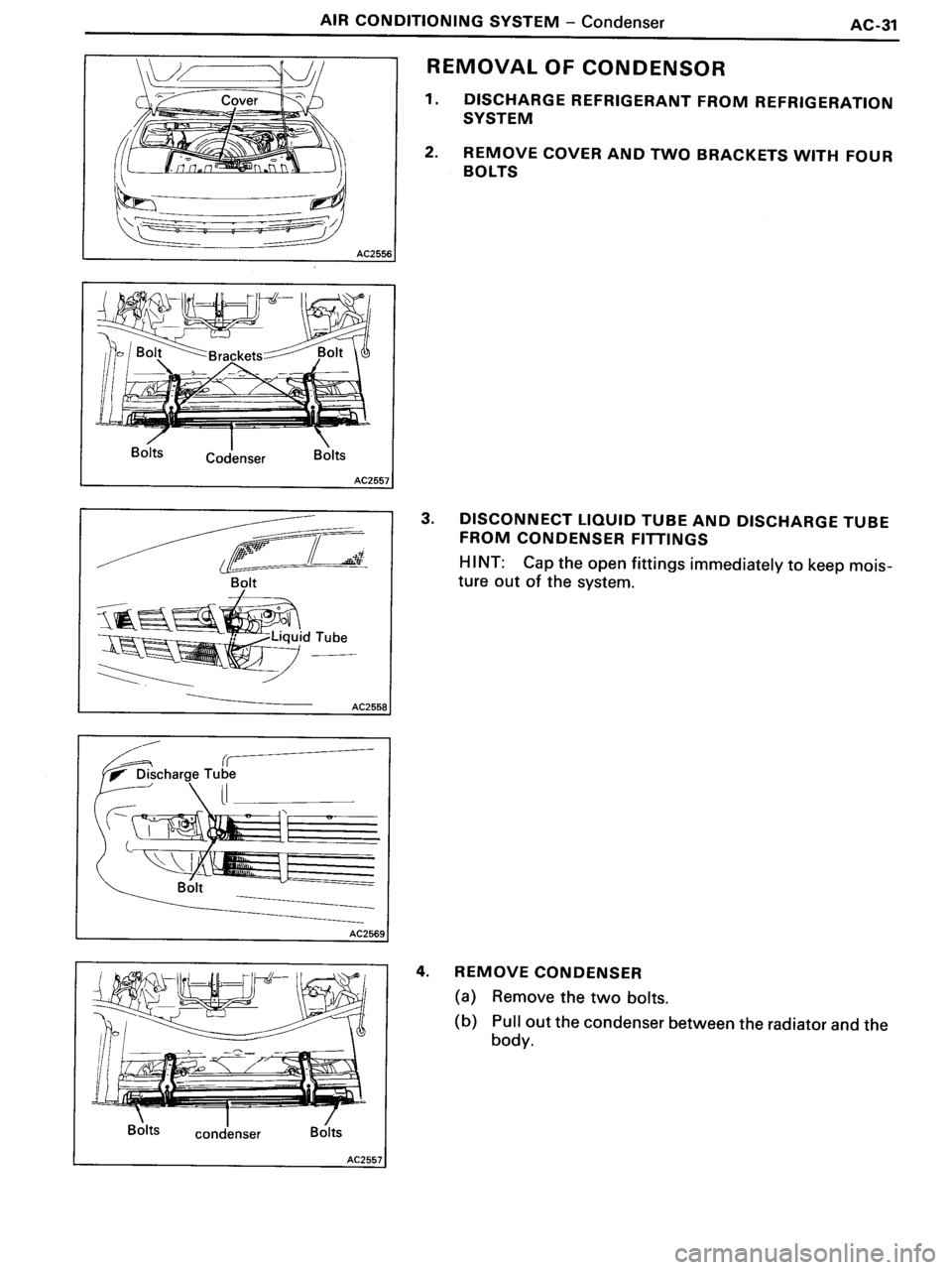 AIR CONDITIONING SYSTEM – Condenser AC-31

Cover

AC2556

Bolt Brackets Bolt

Bolts Codenser Bolts

AC2557

Bolt

Liquid Tube

AC2558

Discharge Tube

Bolt

AC2569

Bolts condenser Bolts

AC2557

REMOVAL OF CONDENSOR

1. DISCHARGE REFRIGERANT FROM REFRIGERATION SYSTEM

2. REMOVE COVER AND TWO BRACKETS WITH FOUR BOLTS

3. DISCONNECT LIQUID TUBE AND DISCHARGE TUBE FROM CONDENSER FITTINGS

HINT: Cap the open fittings immediately to keep moisture out of the system.

4. REMOVE CONDENSER

(a) Remove the two bolts.

(b) Pull out the condenser between the radiator and the body.

carmanualsonline.info